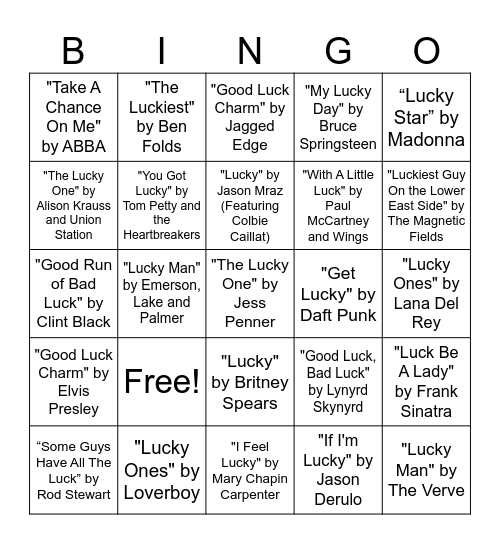 | B | I | N | G | O |
|---|---|---|---|---|
| "Take A Chance On Me" by ABBA | "The Luckiest" by Ben Folds | "Good Luck Charm" by Jagged Edge | "My Lucky Day" by Bruce Springsteen | “Lucky Star” by Madonna |
| "The Lucky One" by Alison Krauss and Union Station | "You Got Lucky" by Tom Petty and the Heartbreakers | "Lucky" by Jason Mraz (Featuring Colbie Caillat) | "With A Little Luck" by Paul McCartney and Wings | "Luckiest Guy On the Lower East Side" by The Magnetic Fields |
| "Good Run of Bad Luck" by Clint Black | "Lucky Man" by Emerson, Lake and Palmer | "The Lucky One" by Jess Penner | "Get Lucky" by Daft Punk | "Lucky Ones" by Lana Del Rey |
| "Good Luck Charm" by Elvis Presley | Free! | "Lucky" by Britney Spears | "Good Luck, Bad Luck" by Lynyrd Skynyrd | "Luck Be A Lady" by Frank Sinatra |
| “Some Guys Have All The Luck” by Rod Stewart | "Lucky Ones" by Loverboy | "I Feel Lucky" by Mary Chapin Carpenter | "If I'm Lucky" by Jason Derulo | "Lucky Man" by The Verve |